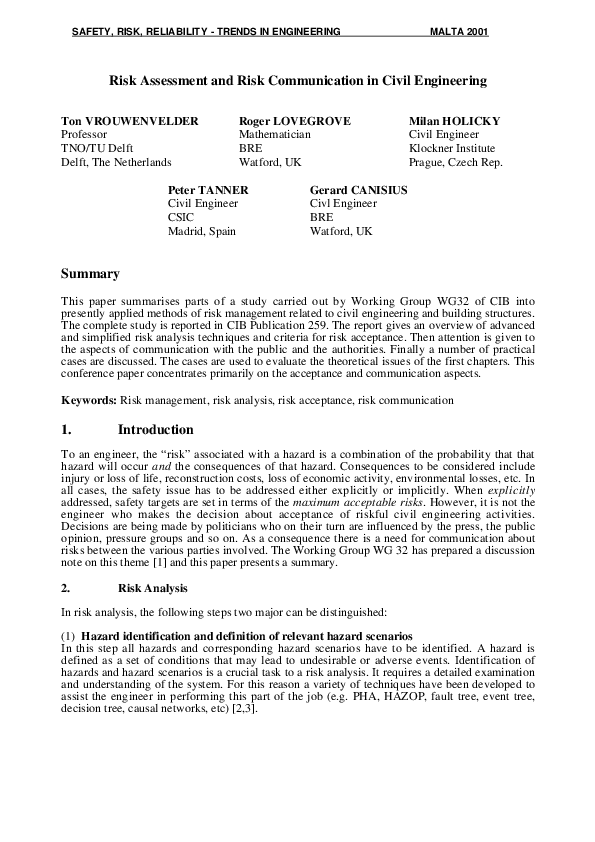 SAFETY, RISK, RELIABILITY - TRENDS IN ENGINEERING MALTA 2001

Risk Assessment and Risk Communication in Civil Engineering

Ton VROUWENVELDER
Professor
TNO/TU Delft
Delft, The Netherlands

Roger LOVEGROVE
Mathematician
BRE
Watford, UK

Milan HOLICKY
Civil Engineer
Klockner Institute
Prague, Czech Rep.

Peter TANNER
Civil Engineer
CSIC
Madrid, Spain

Gerard CANISIUS
Civl Engineer
BRE
Watford, UK

Summary

This paper summarises parts of a study carried out by Working Group WG32 of CIB into presently applied methods of risk management related to civil engineering and building structures. The complete study is reported in CIB Publication 259. The report gives an overview of advanced and simplified risk analysis techniques and criteria for risk acceptance. Then attention is given to the aspects of communication with the public and the authorities. Finally a number of practical cases are discussed. The cases are used to evaluate the theoretical issues of the first chapters. This conference paper concentrates primarily on the acceptance and communication aspects.

Keywords: Risk management, risk analysis, risk acceptance, risk communication

1. Introduction

To an engineer, the "risk" associated with a hazard is a combination of the probability that that hazard will occur and the consequences of that hazard. Consequences to be considered include injury or loss of life, reconstruction costs, loss of economic activity, environmental losses, etc. In all cases, the safety issue has to be addressed either explicitly or implicitly. When explicitly addressed, safety targets are set in terms of the maximum acceptable risks. However, it is not the engineer who makes the decision about acceptance of riskful civil engineering activities. Decisions are being made by politicians who on their turn are influenced by the press, the public opinion, pressure groups and so on. As a consequence there is a need for communication about risks between the various parties involved. The Working Group WG 32 has prepared a discussion note on this theme [1] and this paper presents a summary.

2. Risk Analysis

In risk analysis, the following steps two major can be distinguished:

(1) Hazard identification and definition of relevant hazard scenarios
In this step all hazards and corresponding hazard scenarios have to be identified. A hazard is defined as a set of conditions that may lead to undesirable or adverse events. Identification of hazards and hazard scenarios is a crucial task to a risk analysis. It requires a detailed examination and understanding of the system. For this reason a variety of techniques have been developed to assist the engineer in performing this part of the job (e.g. PHA, HAZOP, fault tree, event tree, decision tree, causal networks, etc) [2,3].